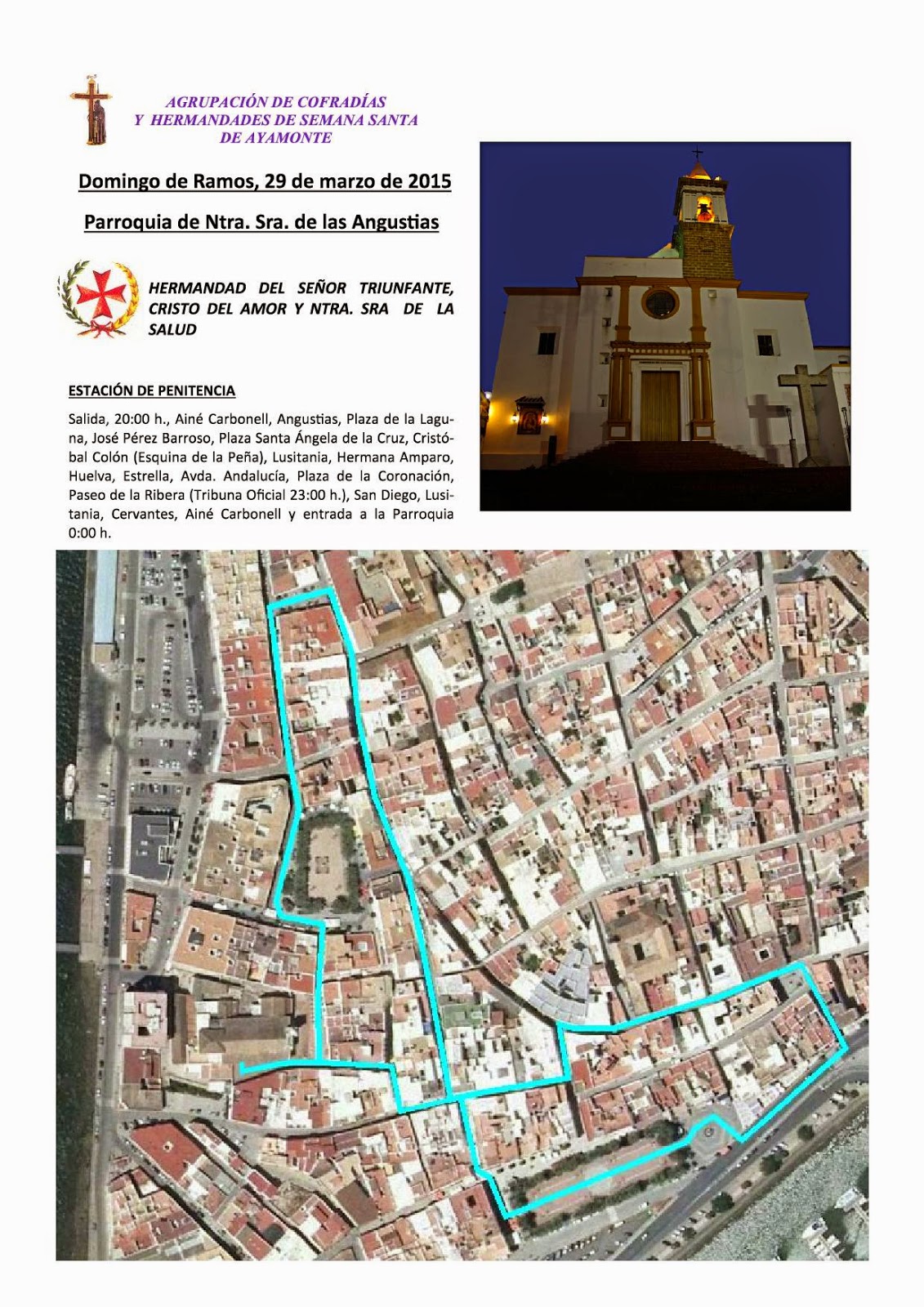 AGRUPACIÓN DE COFRADÍAS
Y HERMANDADES DE SEMANA SANTA
DE AYAMONTE

Domingo de Ramos, 29 de marzo de 2015

Parroquia de Ntra. Sra. de las Angustias

HERMANDAD DEL SEÑOR TRIUNFANTE, CRISTO DEL AMOR Y NTRA. SRA DE LA SALUD

ESTACIÓN DE PENITENCIA

Salida, 20:00 h., Ainé Carbonell, Angustias, Plaza de la Laguna, José Pérez Barroso, Plaza Santa Ángela de la Cruz, Cristóbal Colón (Esquina de la Peña), Lusitania, Hermana Amparo, Huelva, Estrella, Avda. Andalucía, Plaza de la Coronación, Paseo de la Ribera (Tribuna Oficial 23:00 h.), San Diego, Lusitania, Cervantes, Ainé Carbonell y entrada a la Parroquia 0:00 h.